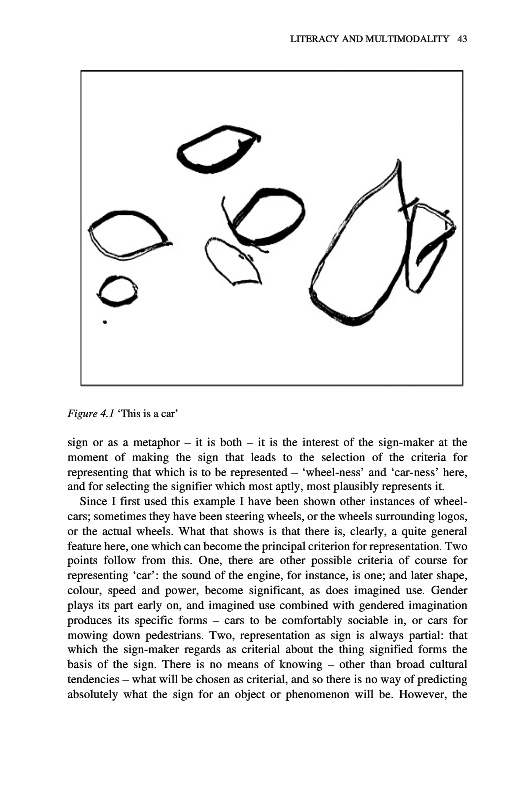 LITERACY AND MULTIMODALITY 43

Figure 4.1 'This is a car'

sign or as a metaphor – it is both – it is the interest of the sign-maker at the moment of making the sign that leads to the selection of the criteria for representing that which is to be represented – 'wheel-ness' and 'car-ness' here, and for selecting the signifier which most aptly, most plausibly represents it.

Since I first used this example I have been shown other instances of wheel-cars; sometimes they have been steering wheels, or the wheels surrounding logos, or the actual wheels. What that shows is that there is, clearly, a quite general feature here, one which can become the principal criterion for representation. Two points follow from this. One, there are other possible criteria of course for representing 'car': the sound of the engine, for instance, is one; and later shape, colour, speed and power, become significant, as does imagined use. Gender plays its part early on, and imagined use combined with gendered imagination produces its specific forms – cars to be comfortably sociable in, or cars for mowing down pedestrians. Two, representation as sign is always partial: that which the sign-maker regards as criterial about the thing signified forms the basis of the sign. There is no means of knowing – other than broad cultural tendencies – what will be chosen as criterial, and so there is no way of predicting absolutely what the sign for an object or phenomenon will be. However, the